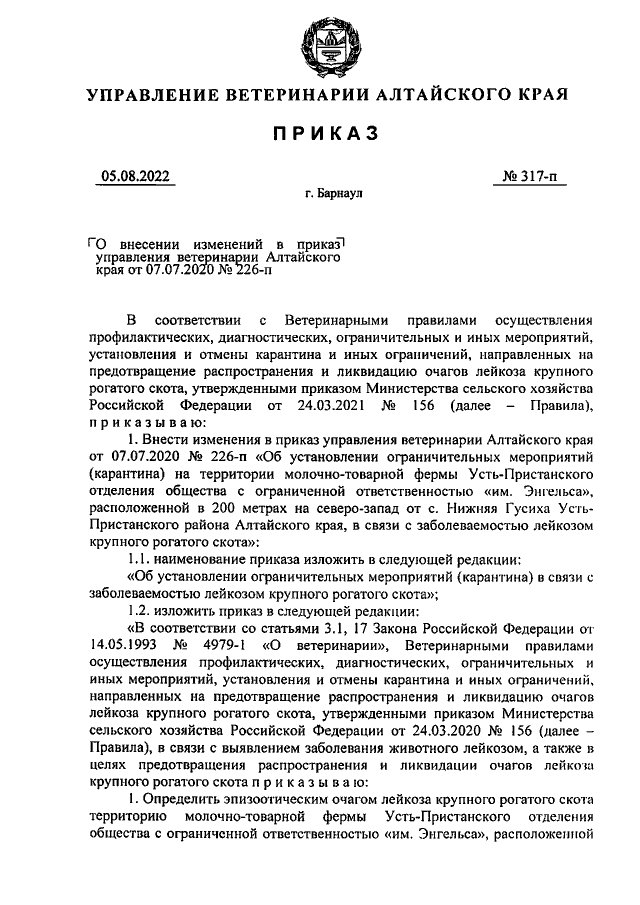 УПРАВЛЕНИЕ ВЕТЕРИНАРИИ АЛТАЙСКОГО КРАЯ

ПРИКАЗ

05.08.2022

№ 317-п

г. Барнаул

О внесении изменений в приказ управления ветеринарии Алтайского края от 07.07.2020 № 226-п

В соответствии с Ветеринарными правилами осуществления профилактических, диагностических, ограничительных и иных мероприятий, установления и отмены карантина и иных ограничений, направленных на предотвращение распространения и ликвидацию очагов лейкоза крупного рогатого скота, утвержденными приказом Министерства сельского хозяйства Российской Федерации от 24.03.2021 № 156 (далее – Правила), приказываю:

1. Внести изменения в приказ управления ветеринарии Алтайского края от 07.07.2020 № 226-п «Об установлении ограничительных мероприятий (карантина) на территории молочно-товарной фермы Усть-Пристанского отделения общества с ограниченной ответственностью «им. Энгельса», расположенной в 200 метрах на северо-запад от с. Нижняя Гусиха Усть-Пристанского района Алтайского края, в связи с заболеваемостью лейкозом крупного рогатого скота»:

1.1. наименование приказа изложить в следующей редакции:

«Об установлении ограничительных мероприятий (карантина) в связи с заболеваемостью лейкозом крупного рогатого скота»;

1.2. изложить приказ в следующей редакции:

«В соответствии со статьями 3.1, 17 Закона Российской Федерации от 14.05.1993 № 4979-1 «О ветеринарии», Ветеринарными правилами осуществления профилактических, диагностических, ограничительных и иных мероприятий, установления и отмены карантина и иных ограничений, направленных на предотвращение распространения и ликвидацию очагов лейкоза крупного рогатого скота, утвержденными приказом Министерства сельского хозяйства Российской Федерации от 24.03.2020 № 156 (далее – Правила), в связи с выявлением заболевания животного лейкозом, а также в целях предотвращения распространения и ликвидации очагов лейкоза крупного рогатого скота приказываю:

1. Определить эпизоотическим очагом лейкоза крупного рогатого скота территорию молочно-товарной фермы Усть-Пристанского отделения общества с ограниченной ответственностью «им. Энгельса», расположенной